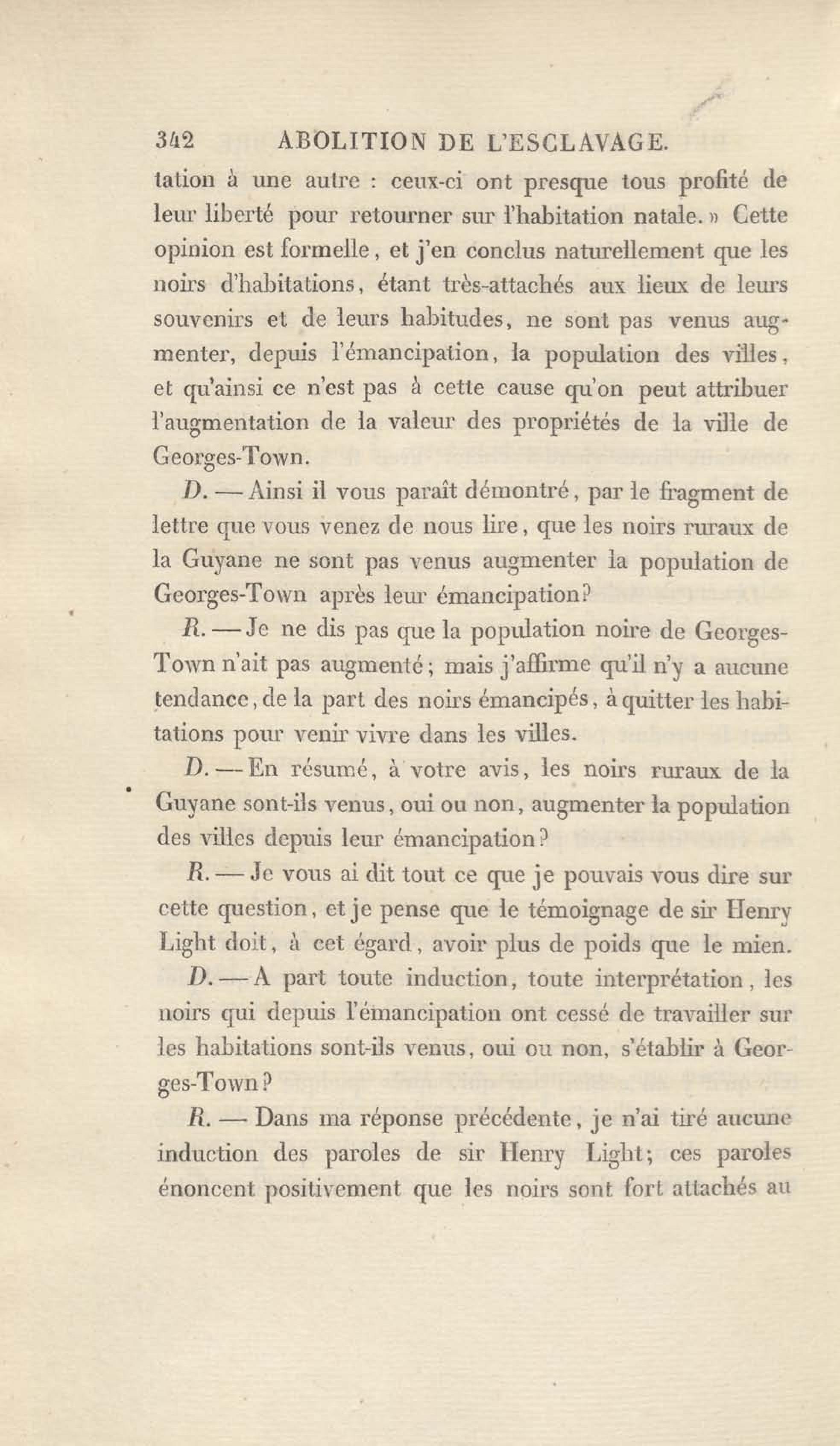 342 ABOLITION DE L'ESCLAVAGE.

tation à une autre : ceux-ci ont presque tous profité de leur liberté pour retourner sur l'habitation natale. » Cette opinion est formelle, et j'en conclus naturellement que les noirs d'habitations, étant très-attachés aux lieux de leurs souvenirs et de leurs habitudes, ne sont pas venus augmenter, depuis l'émancipation, la population des villes, et qu'ainsi ce n'est pas à cette cause qu'on peut attribuer l'augmentation de la valeur des propriétés de la ville de Georges-Town.

D. — Ainsi il vous paraît démontré, par le fragment de lettre que vous venez de nous lire, que les noirs ruraux de la Guyane ne sont pas venus augmenter la population de Georges-Town après leur émancipation?

R. — Je ne dis pas que la population noire de Georges-Town n'ait pas augmenté; mais j'affirme qu'il n'y a aucune tendance, de la part des noirs émancipés, à quitter les habitations pour venir vivre dans les villes.

D. — En résumé, à votre avis, les noirs ruraux de la Guyane sont-ils venus, oui ou non, augmenter la population des villes depuis leur émancipation?

R. — Je vous ai dit tout ce que je pouvais vous dire sur cette question, et je pense que le témoignage de sir Henry Light doit, à cet égard, avoir plus de poids que le mien.

D. — A part toute induction, toute interprétation, les noirs qui depuis l'émancipation ont cessé de travailler sur les habitations sont-ils venus, oui ou non, s'établir à Georges-Town?

R. — Dans ma réponse précédente, je n'ai tiré aucune induction des paroles de sir Henry Light; ces paroles énoncent positivement que les noirs sont fort attachés au